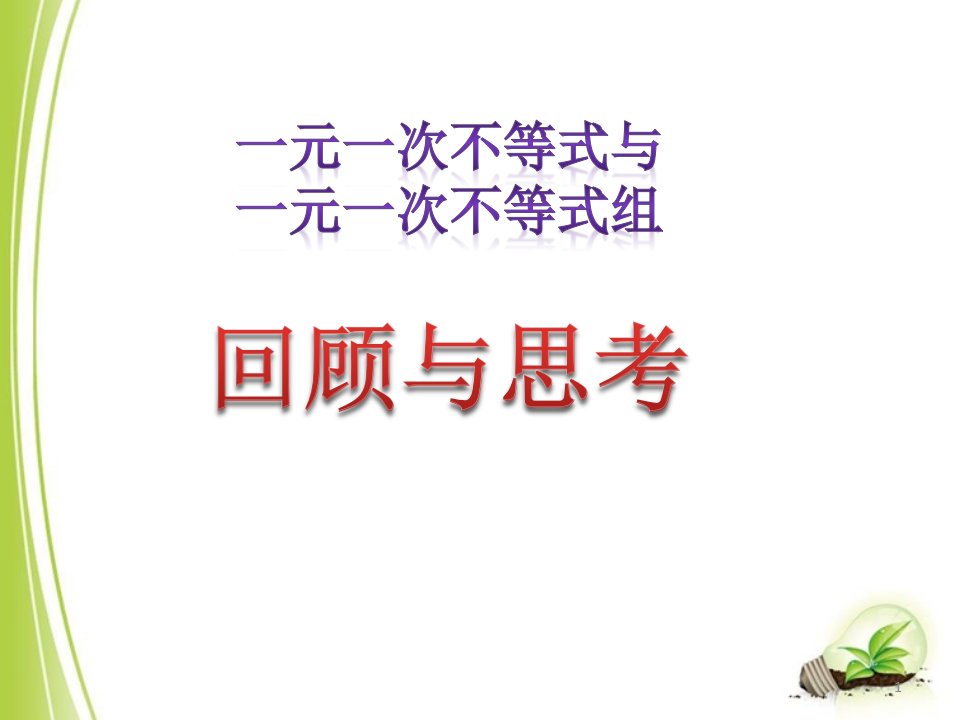 一元一次不等式与
一元一次不等式组

回顾与思考

1